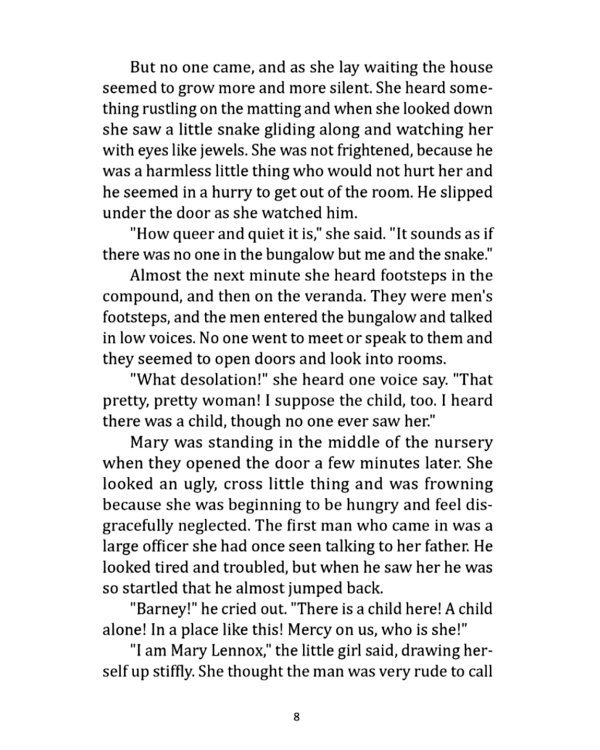 But no one came, and as she lay waiting the house seemed to grow more and more silent. She heard something rustling on the matting and when she looked down she saw a little snake gliding along and watching her with eyes like jewels. She was not frightened, because he was a harmless little thing who would not hurt her and he seemed in a hurry to get out of the room. He slipped under the door as she watched him.

"How queer and quiet it is," she said. "It sounds as if there was no one in the bungalow but me and the snake."

Almost the next minute she heard footsteps in the compound, and then on the veranda. They were men's footsteps, and the men entered the bungalow and talked in low voices. No one went to meet or speak to them and they seemed to open doors and look into rooms.

"What desolation!" she heard one voice say. "That pretty, pretty woman! I suppose the child, too. I heard there was a child, though no one ever saw her."

Mary was standing in the middle of the nursery when they opened the door a few minutes later. She looked an ugly, cross little thing and was frowning because she was beginning to be hungry and feel disgracefully neglected. The first man who came in was a large officer she had once seen talking to her father. He looked tired and troubled, but when he saw her he was so startled that he almost jumped back.

"Barney!" he cried out. "There is a child here! A child alone! In a place like this! Mercy on us, who is she!"

"I am Mary Lennox," the little girl said, drawing herself up stiffly. She thought the man was very rude to call

8